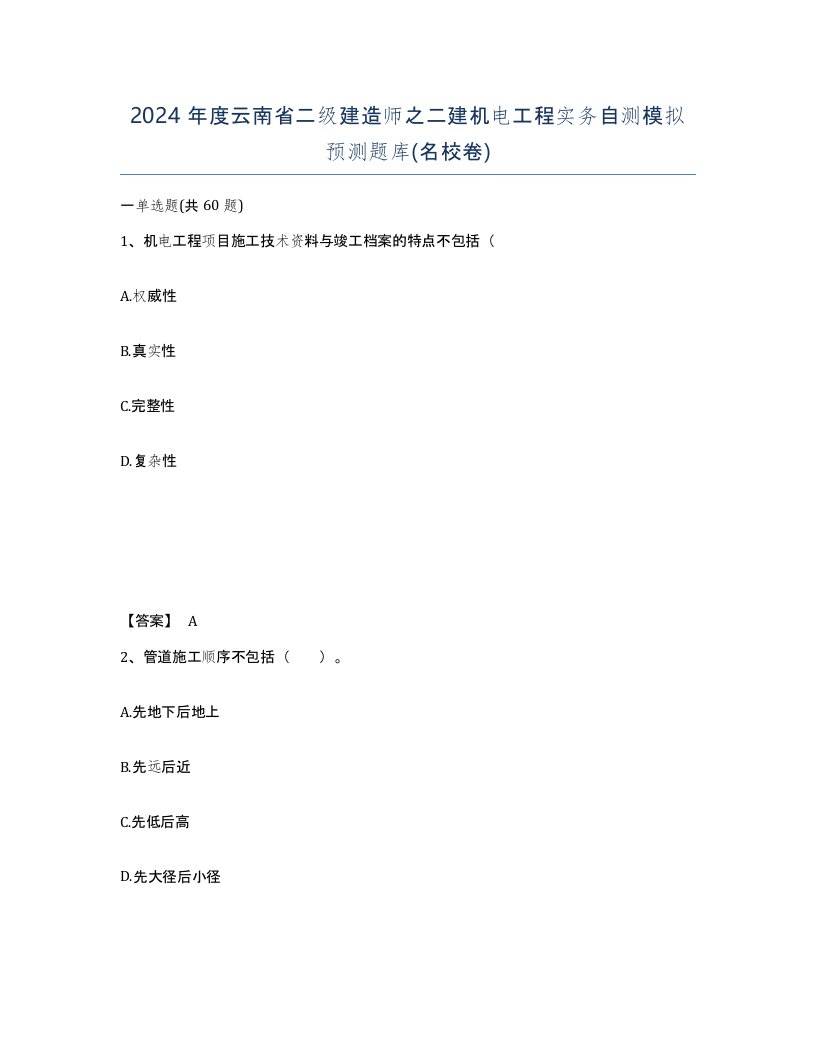 2024 年度云南省二级建造师之二建机电工程实务自测模拟预测题库(名校卷)

一单选题(共 60 题)

1、机电工程项目施工技术资料与竣工档案的特点不包括（

A.权威性

B.真实性

C.完整性

D.复杂性

【答案】 A

2、管道施工顺序不包括（　　）。

A.先地下后地上

B.先远后近

C.先低后高

D.先大径后小径